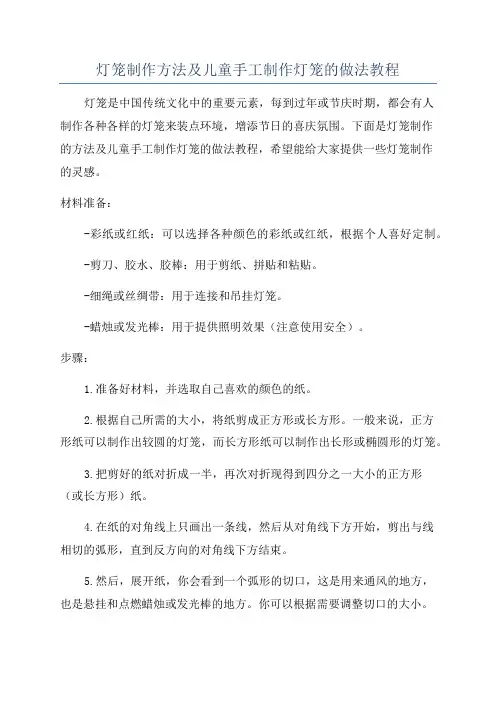 灯笼制作方法及儿童手工制作灯笼的做法教程

灯笼是中国传统文化中的重要元素，每到过年或节庆时期，都会有人制作各种各样的灯笼来装点环境，增添节日的喜庆氛围。下面是灯笼制作的方法及儿童手工制作灯笼的做法教程，希望能给大家提供一些灯笼制作的灵感。

材料准备：

-彩纸或红纸：可以选择各种颜色的彩纸或红纸，根据个人喜好定制。

-剪刀、胶水、胶棒：用于剪纸、拼贴和粘贴。

-细绳或丝绸带：用于连接和吊挂灯笼。

-蜡烛或发光棒：用于提供照明效果（注意使用安全）。

步骤：

1.准备好材料，并选取自己喜欢的颜色的纸。

2.根据自己所需的大小，将纸剪成正方形或长方形。一般来说，正方形纸可以制作出较圆的灯笼，而长方形纸可以制作出长形或椭圆形的灯笼。

3.把剪好的纸对折成一半，再次对折现得到四分之一大小的正方形（或长方形）纸。

4.在纸的对角线上只画出一条线，然后从对角线下方开始，剪出与线相切的弧形，直到反方向的对角线下方结束。

5.然后，展开纸，你会看到一个弧形的切口，这是用来通风的地方，也是悬挂和点燃蜡烛或发光棒的地方。你可以根据需要调整切口的大小。